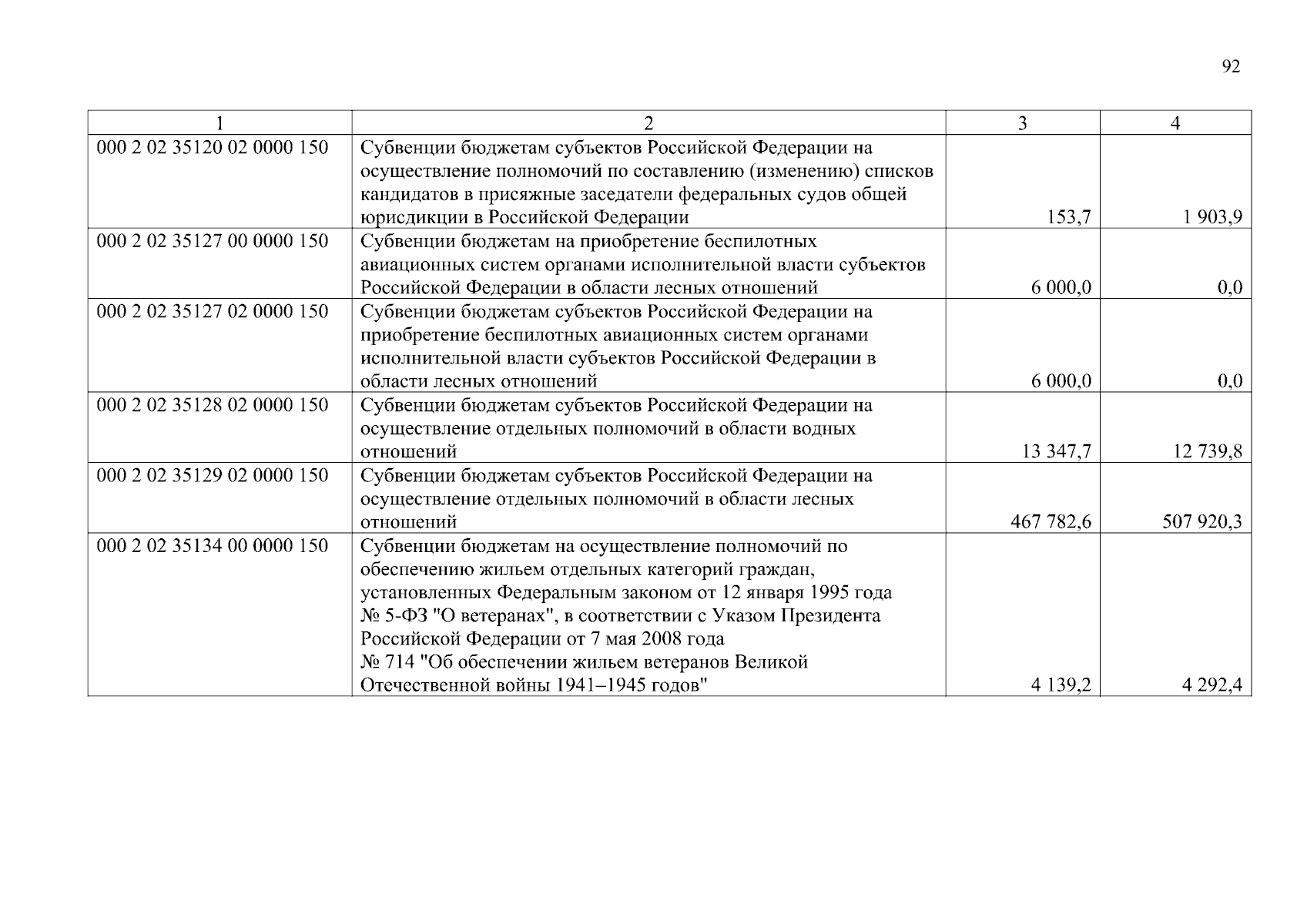 92

| 1 | 2 | 3 | 4 |
|---|---|---|---|
| 000 2 02 35120 02 0000 150 | Субвенции бюджетам субъектов Российской Федерации на осуществление полномочий по составлению (изменению) списков кандидатов в присяжные заседатели федеральных судов общей юрисдикции в Российской Федерации | 153,7 | 1 903,9 |
| 000 2 02 35127 00 0000 150 | Субвенции бюджетам на приобретение беспилотных авиационных систем органами исполнительной власти субъектов Российской Федерации в области лесных отношений | 6 000,0 | 0,0 |
| 000 2 02 35127 02 0000 150 | Субвенции бюджетам субъектов Российской Федерации на приобретение беспилотных авиационных систем органами исполнительной власти субъектов Российской Федерации в области лесных отношений | 6 000,0 | 0,0 |
| 000 2 02 35128 02 0000 150 | Субвенции бюджетам субъектов Российской Федерации на осуществление отдельных полномочий в области водных отношений | 13 347,7 | 12 739,8 |
| 000 2 02 35129 02 0000 150 | Субвенции бюджетам субъектов Российской Федерации на осуществление отдельных полномочий в области лесных отношений | 467 782,6 | 507 920,3 |
| 000 2 02 35134 00 0000 150 | Субвенции бюджетам на осуществление полномочий по обеспечению жильем отдельных категорий граждан, установленных Федеральным законом от 12 января 1995 года № 5-ФЗ "О ветеранах", в соответствии с Указом Президента Российской Федерации от 7 мая 2008 года № 714 "Об обеспечении жильем ветеранов Великой Отечественной войны 1941–1945 годов" | 4 139,2 | 4 292,4 |